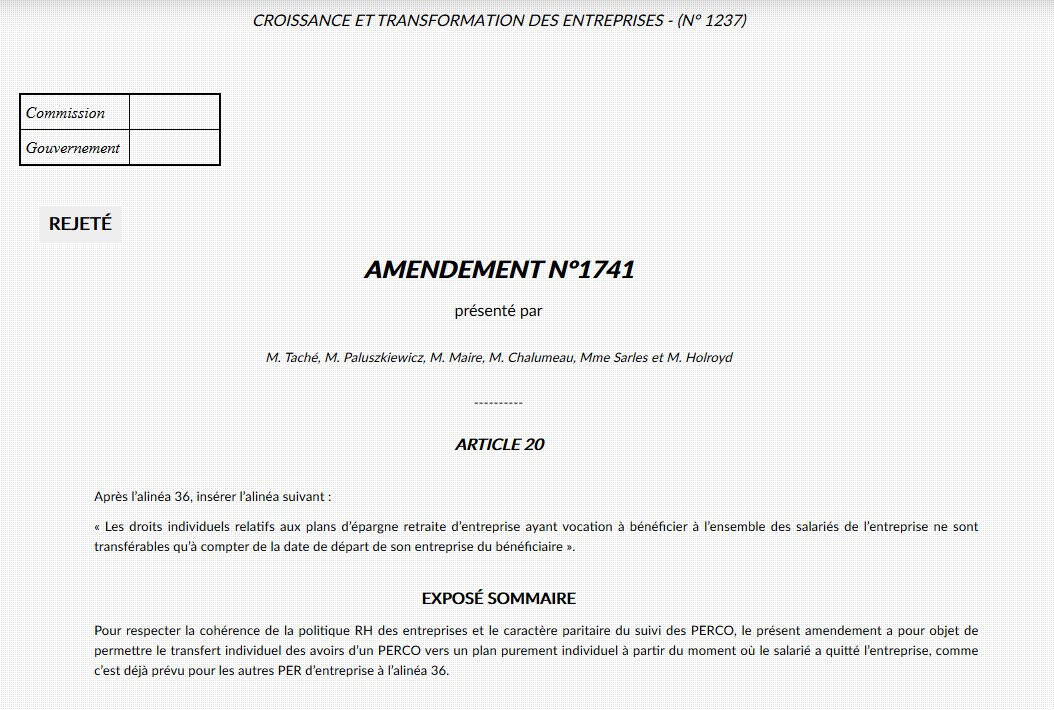 CROISSANCE ET TRANSFORMATION DES ENTREPRISES - (N° 1237)

| Commission | |
|---|---|
| Gouvernement | |

REJETÉ

AMENDEMENT N°1741

présenté par

M. Taché, M. Paluszkiewicz, M. Maire, M. Chalumeau, Mme Sarles et M. Holroyd

----------

ARTICLE 20

Après l'alinéa 36, insérer l'alinéa suivant :

« Les droits individuels relatifs aux plans d'épargne retraite d'entreprise ayant vocation à bénéficier à l'ensemble des salariés de l'entreprise ne sont transférables qu'à compter de la date de départ de son entreprise du bénéficiaire ».

EXPOSÉ SOMMAIRE

Pour respecter la cohérence de la politique RH des entreprises et le caractère paritaire du suivi des PERCO, le présent amendement a pour objet de permettre le transfert individuel des avoirs d'un PERCO vers un plan purement individuel à partir du moment où le salarié a quitté l'entreprise, comme c'est déjà prévu pour les autres PER d'entreprise à l'alinéa 36.